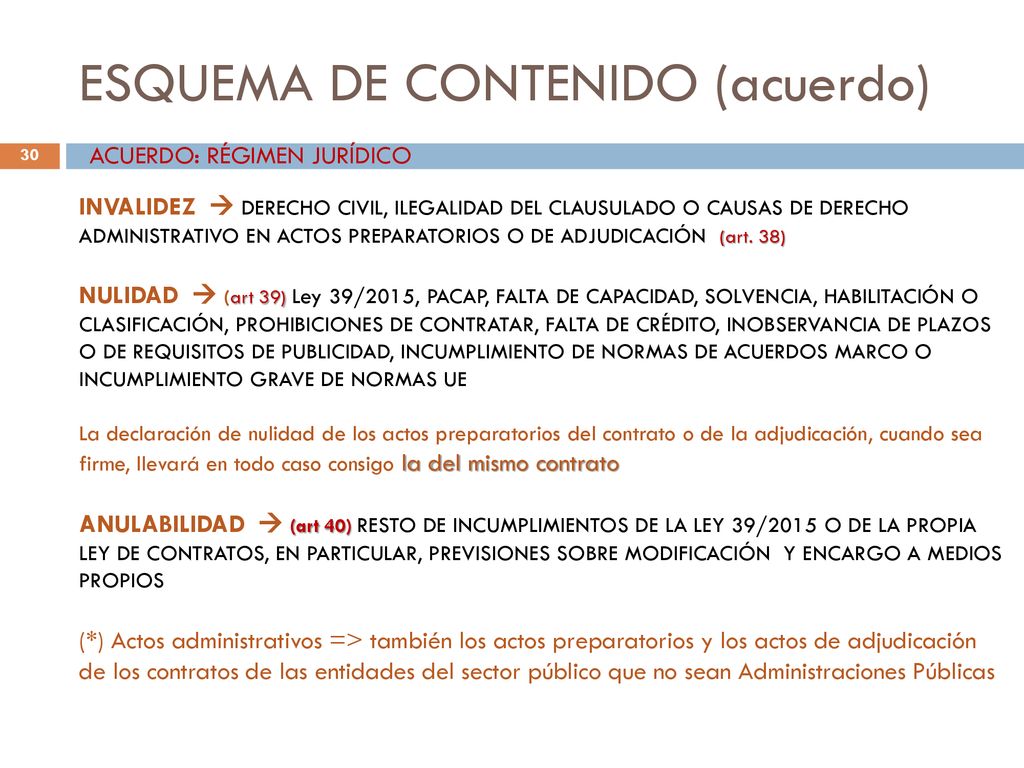 ESQUEMA DE CONTENIDO (acuerdo)

30

ACUERDO: RÉGIMEN JURÍDICO

INVALIDEZ → DERECHO CIVIL, ILEGALIDAD DEL CLAUSULADO O CAUSAS DE DERECHO ADMINISTRATIVO EN ACTOS PREPARATORIOS O DE ADJUDICACIÓN (art. 38)

NULIDAD → (art 39) Ley 39/2015, PACAP, FALTA DE CAPACIDAD, SOLVENCIA, HABILITACIÓN O CLASIFICACIÓN, PROHIBICIONES DE CONTRATAR, FALTA DE CRÉDITO, INOBSERVANCIA DE PLAZOS O DE REQUISITOS DE PUBLICIDAD, INCUMPLIMIENTO DE NORMAS DE ACUERDOS MARCO O INCUMPLIMIENTO GRAVE DE NORMAS UE

La declaración de nulidad de los actos preparatorios del contrato o de la adjudicación, cuando sea firme, llevará en todo caso consigo la del mismo contrato

ANULABILIDAD → (art 40) RESTO DE INCUMPLIMIENTOS DE LA LEY 39/2015 O DE LA PROPIA LEY DE CONTRATOS, EN PARTICULAR, PREVISIONES SOBRE MODIFICACIÓN Y ENCARGO A MEDIOS PROPIOS

(*) Actos administrativos => también los actos preparatorios y los actos de adjudicación de los contratos de las entidades del sector público que no sean Administraciones Públicas